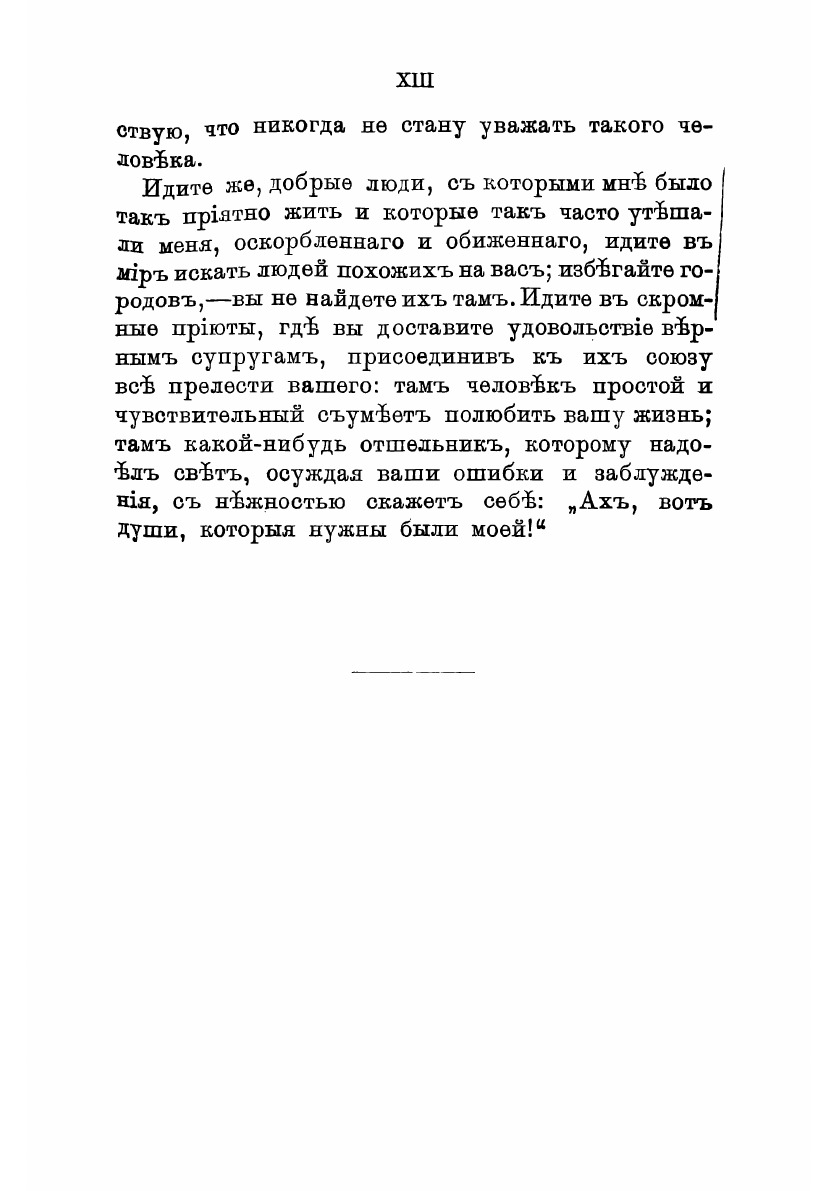 XIII

ствую, что никогда не стану уважать такого человѣка.

Идите же, добрые люди, съ которыми мнѣ было такъ пріятно жить и которые такъ часто утѣшали меня, оскорбленнаго и обиженнаго, идите въ міръ искать людей похожихъ на васъ; избѣгайте городовъ,—вы не найдете ихъ тамъ. Идите въ скромные пріюты, гдѣ вы доставите удовольствіе вѣрнымъ супругамъ, присоединивъ къ ихъ союзу всѣ прелести вашего: тамъ человѣкъ простой и чувствительный съумѣетъ полюбить вашу жизнь; тамъ какой-нибудь отшельникъ, которому надоѣлъ свѣтъ, осуждая ваши ошибки и заблужденія, съ нѣжностью скажетъ себѣ: „Ахъ, вотъ души, которыя нужны были моей!“